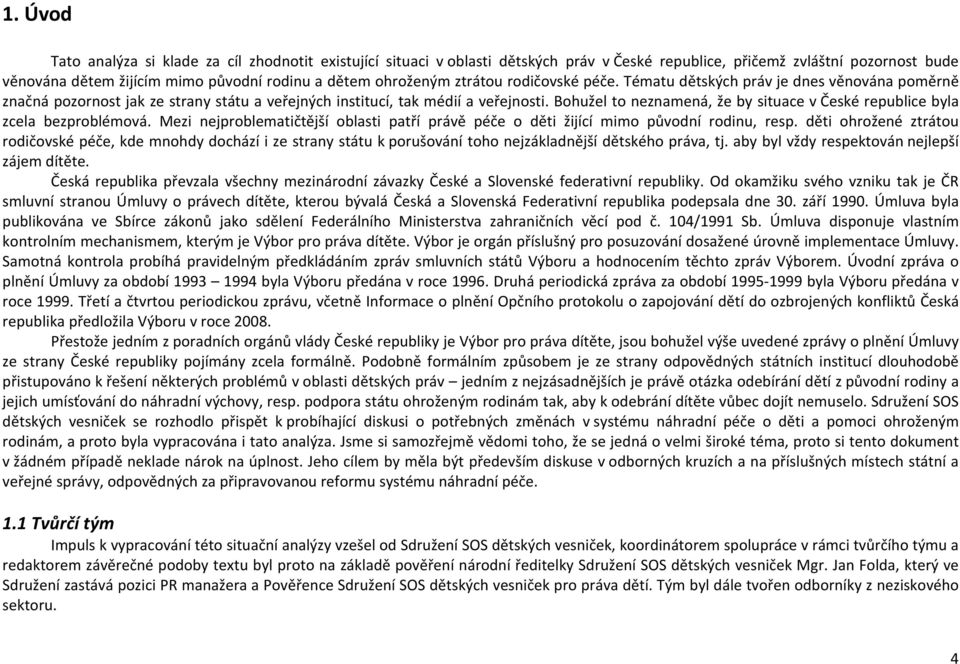 1. Úvod

Tato analýza si klade za cíl zhodnotit existující situaci v oblasti dětských práv v České republice, přičemž zvláštní pozornost bude věnována dětem žijícím mimo původní rodinu a dětem ohroženým ztrátou rodičovské péče. Tématu dětských práv je dnes věnována poměrně značná pozornost jak ze strany státu a veřejných institucí, tak médií a veřejnosti. Bohužel to neznamená, že by situace v České republice byla zcela bezproblémová. Mezi nejproblematičtější oblasti patří právě péče o děti žijící mimo původní rodinu, resp. děti ohrožené ztrátou rodičovské péče, kde mnohdy dochází i ze strany státu k porušování toho nejzákladnější dětského práva, tj. aby byl vždy respektován nejlepší zájem dítěte.

Česká republika převzala všechny mezinárodní závazky České a Slovenské federativní republiky. Od okamžiku svého vzniku tak je ČR smluvní stranou Úmluvy o právech dítěte, kterou bývalá Česká a Slovenská Federativní republika podepsala dne 30. září 1990. Úmluva byla publikována ve Sbírce zákonů jako sdělení Federálního Ministerstva zahraničních věcí pod č. 104/1991 Sb. Úmluva disponuje vlastním kontrolním mechanismem, kterým je Výbor pro práva dítěte. Výbor je orgán příslušný pro posuzování dosažené úrovně implementace Úmluvy. Samotná kontrola probíhá pravidelným předkládáním zpráv smluvních států Výboru a hodnocením těchto zpráv Výborem. Úvodní zpráva o plnění Úmluvy za období 1993 – 1994 byla Výboru předána v roce 1996. Druhá periodická zpráva za období 1995-1999 byla Výboru předána v roce 1999. Třetí a čtvrtou periodickou zprávu, včetně Informace o plnění Opčního protokolu o zapojování dětí do ozbrojených konfliktů Česká republika předložila Výboru v roce 2008.

Přestože jedním z poradních orgánů vlády České republiky je Výbor pro práva dítěte, jsou bohužel výše uvedené zprávy o plnění Úmluvy ze strany České republiky pojímány zcela formálně. Podobně formálním způsobem je ze strany odpovědných státních institucí dlouhodobě přistupováno k řešení některých problémů v oblasti dětských práv – jedním z nejzásadnějších je právě otázka odebírání dětí z původní rodiny a jejich umísťování do náhradní výchovy, resp. podpora státu ohroženým rodinám tak, aby k odebrání dítěte vůbec dojít nemuselo. Sdružení SOS dětských vesniček se rozhodlo přispět k probíhající diskusi o potřebných změnách v systému náhradní péče o děti a pomoci ohroženým rodinám, a proto byla vypracována i tato analýza. Jsme si samozřejmě vědomi toho, že se jedná o velmi široké téma, proto si tento dokument v žádném případě neklade nárok na úplnost. Jeho cílem by měla být především diskuse v odborných kruzích a na příslušných místech státní a veřejné správy, odpovědných za připravovanou reformu systému náhradní péče.

1.1 Tvůrčí tým

Impuls k vypracování této situační analýzy vzešel od Sdružení SOS dětských vesniček, koordinátorem spolupráce v rámci tvůrčího týmu a redaktorem závěrečné podoby textu byl proto na základě pověření národní ředitelky Sdružení SOS dětských vesniček Mgr. Jan Folda, který ve Sdružení zastává pozici PR manažera a Pověřence Sdružení SOS dětských vesniček pro práva dětí. Tým byl dále tvořen odborníky z neziskového sektoru.

4